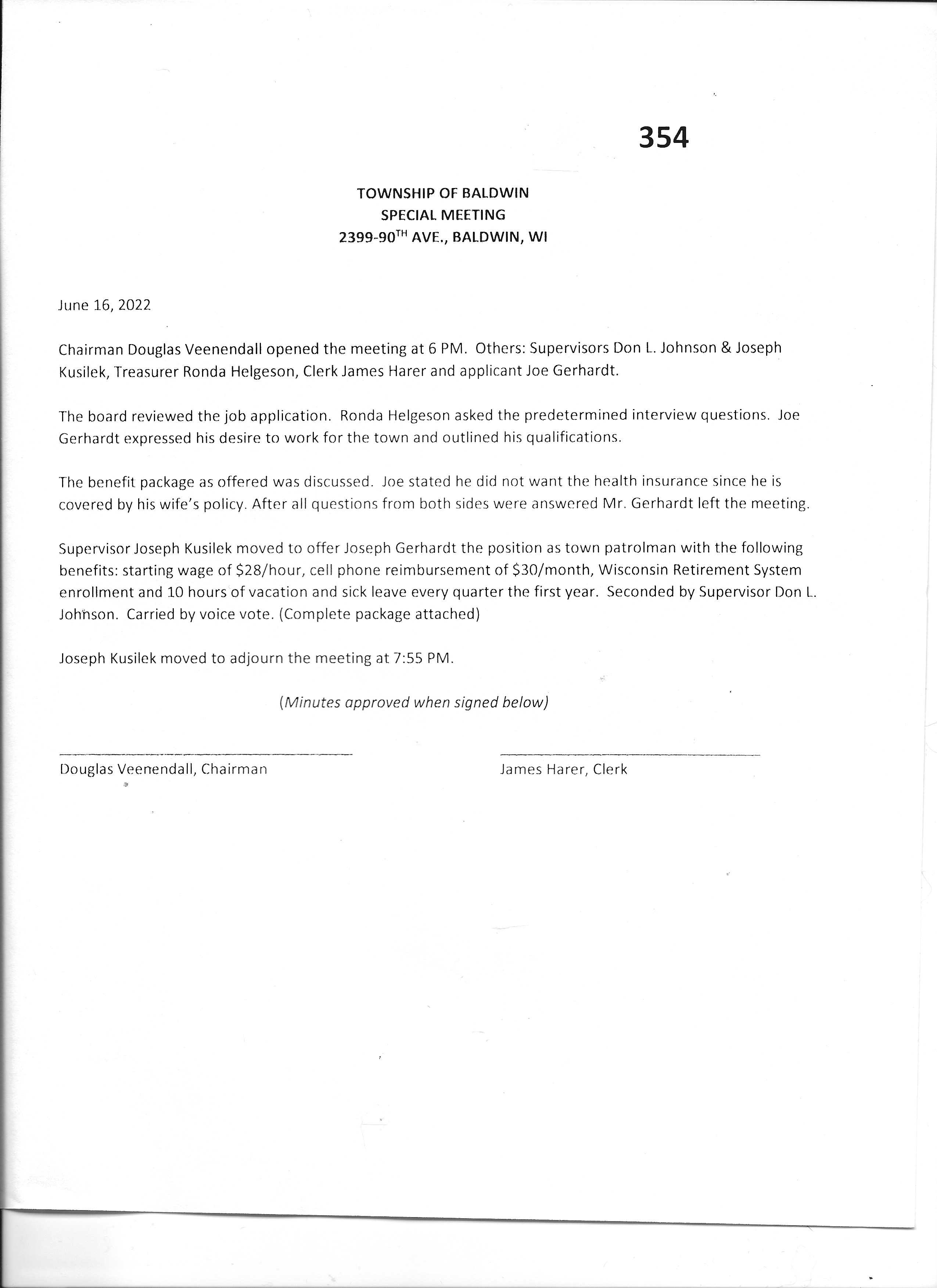 354

TOWNSHIP OF BALDWIN
SPECIAL MEETING
2399-90$^{TH}$ AVE., BALDWIN, WI

June 16, 2022

Chairman Douglas Veenendall opened the meeting at 6 PM. Others: Supervisors Don L. Johnson & Joseph Kusilek, Treasurer Ronda Helgeson, Clerk James Harer and applicant Joe Gerhardt.

The board reviewed the job application. Ronda Helgeson asked the predetermined interview questions. Joe Gerhardt expressed his desire to work for the town and outlined his qualifications.

The benefit package as offered was discussed. Joe stated he did not want the health insurance since he is covered by his wife's policy. After all questions from both sides were answered Mr. Gerhardt left the meeting.

Supervisor Joseph Kusilek moved to offer Joseph Gerhardt the position as town patrolman with the following benefits: starting wage of \$28/hour, cell phone reimbursement of \$30/month, Wisconsin Retirement System enrollment and 10 hours of vacation and sick leave every quarter the first year. Seconded by Supervisor Don L. Johnson. Carried by voice vote. (Complete package attached)

Joseph Kusilek moved to adjourn the meeting at 7:55 PM.

(Minutes approved when signed below)

Douglas Veenendall, Chairman

James Harer, Clerk